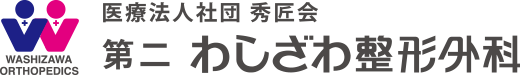 WASHIZAWA
ORTHOPEDICS

医療法人社団 秀匠会
第二 わしざわ整形外科